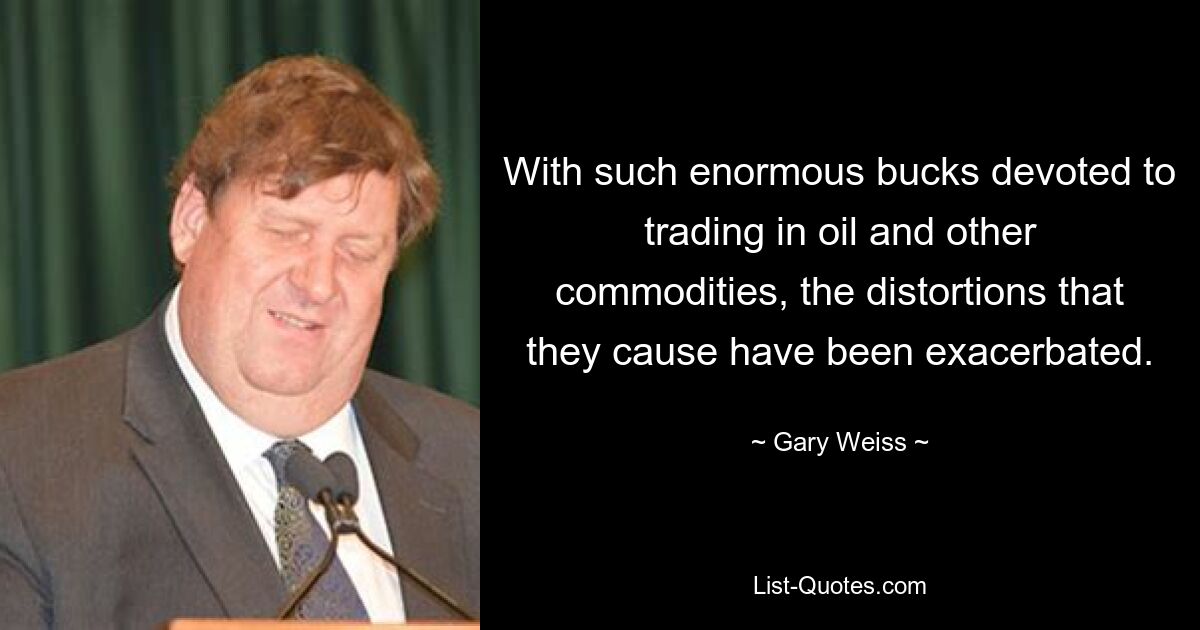 With such enormous bucks devoted to trading in oil and other commodities, the distortions that they cause have been exacerbated.

~ Gary Weiss ~

List-Quotes.com